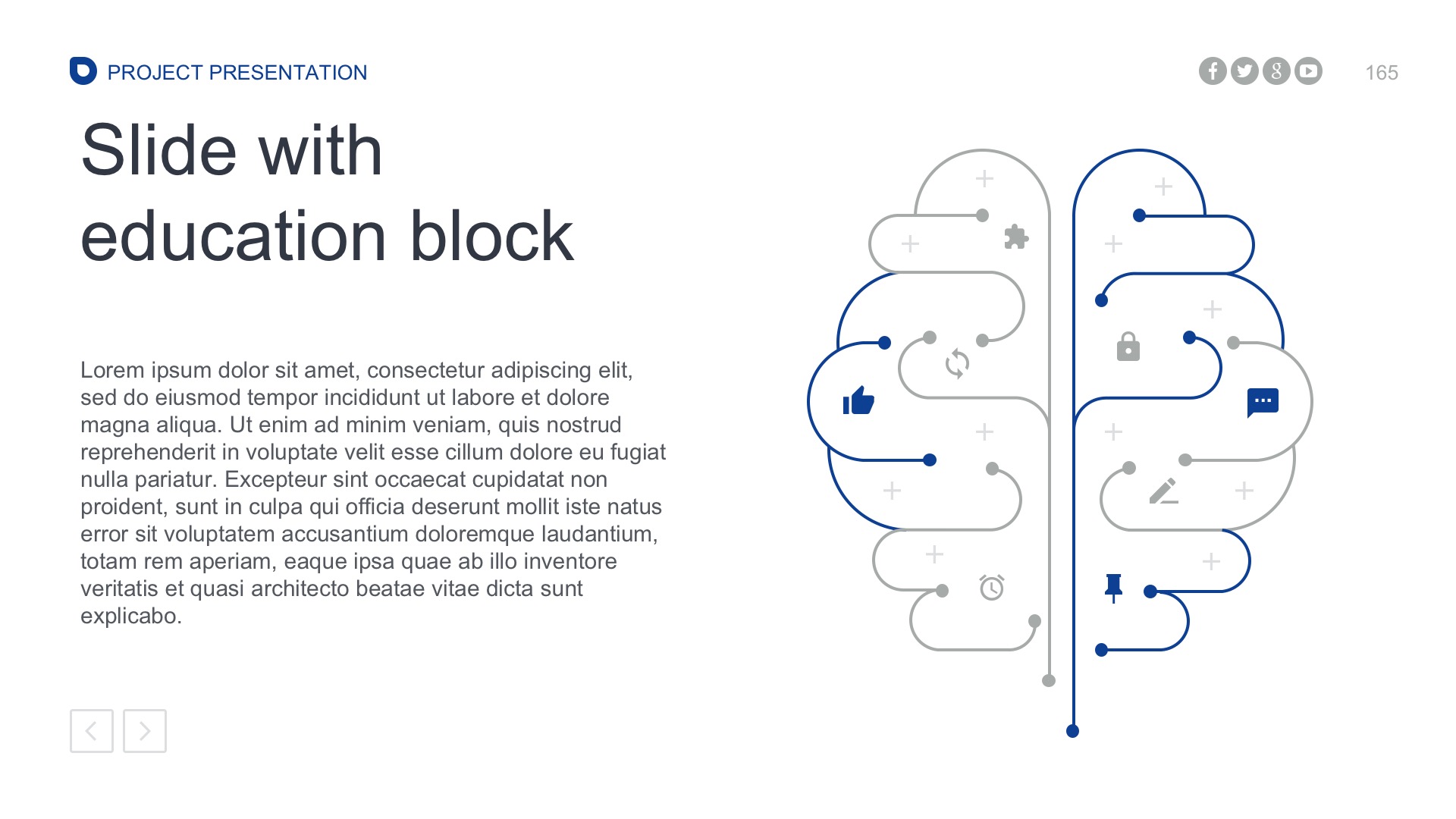 PROJECT PRESENTATION

165

Slide with education block

Lorem ipsum dolor sit amet, consectetur adipiscing elit, sed do eiusmod tempor incididunt ut labore et dolore magna aliqua. Ut enim ad minim veniam, quis nostrud reprehenderit in voluptate velit esse cillum dolore eu fugiat nulla pariatur. Excepteur sint occaecat cupidatat non proident, sunt in culpa qui officia deserunt mollit iste natus error sit voluptatem accusantium doloremque laudantium, totam rem aperiam, eaque ipsa quae ab illo inventore veritatis et quasi architecto beatae vitae dicta sunt explicabo.